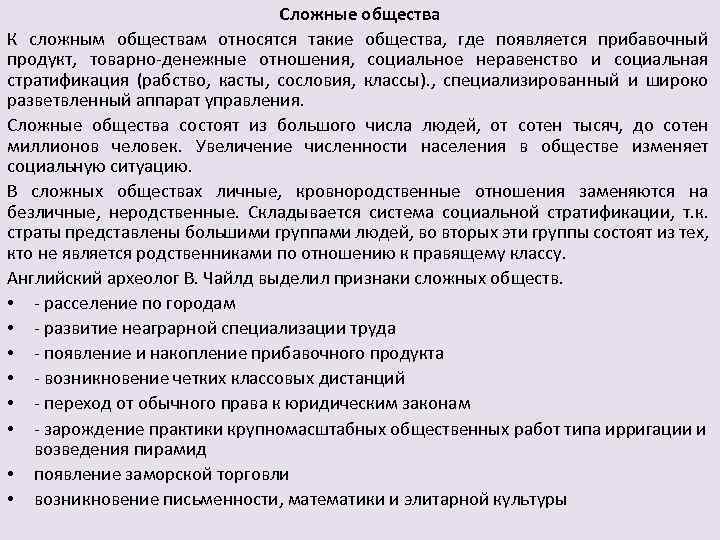 Сложные общества

К сложным обществам относятся такие общества, где появляется прибавочный продукт, товарно-денежные отношения, социальное неравенство и социальная стратификация (рабство, касты, сословия, классы)., специализированный и широко разветвленный аппарат управления.

Сложные общества состоят из большого числа людей, от сотен тысяч, до сотен миллионов человек. Увеличение численности населения в обществе изменяет социальную ситуацию.

В сложных обществах личные, кровнородственные отношения заменяются на безличные, неродственные. Складывается система социальной стратификации, т.к. страты представлены большими группами людей, во вторых эти группы состоят из тех, кто не является родственниками по отношению к правящему классу.

Английский археолог В. Чайлд выделил признаки сложных обществ.

• - расселение по городам
• - развитие неаграрной специализации труда
• - появление и накопление прибавочного продукта
• - возникновение четких классовых дистанций
• - переход от обычного права к юридическим законам
• - зарождение практики крупномасштабных общественных работ типа ирригации и возведения пирамид
• появление заморской торговли
• возникновение письменности, математики и элитарной культуры